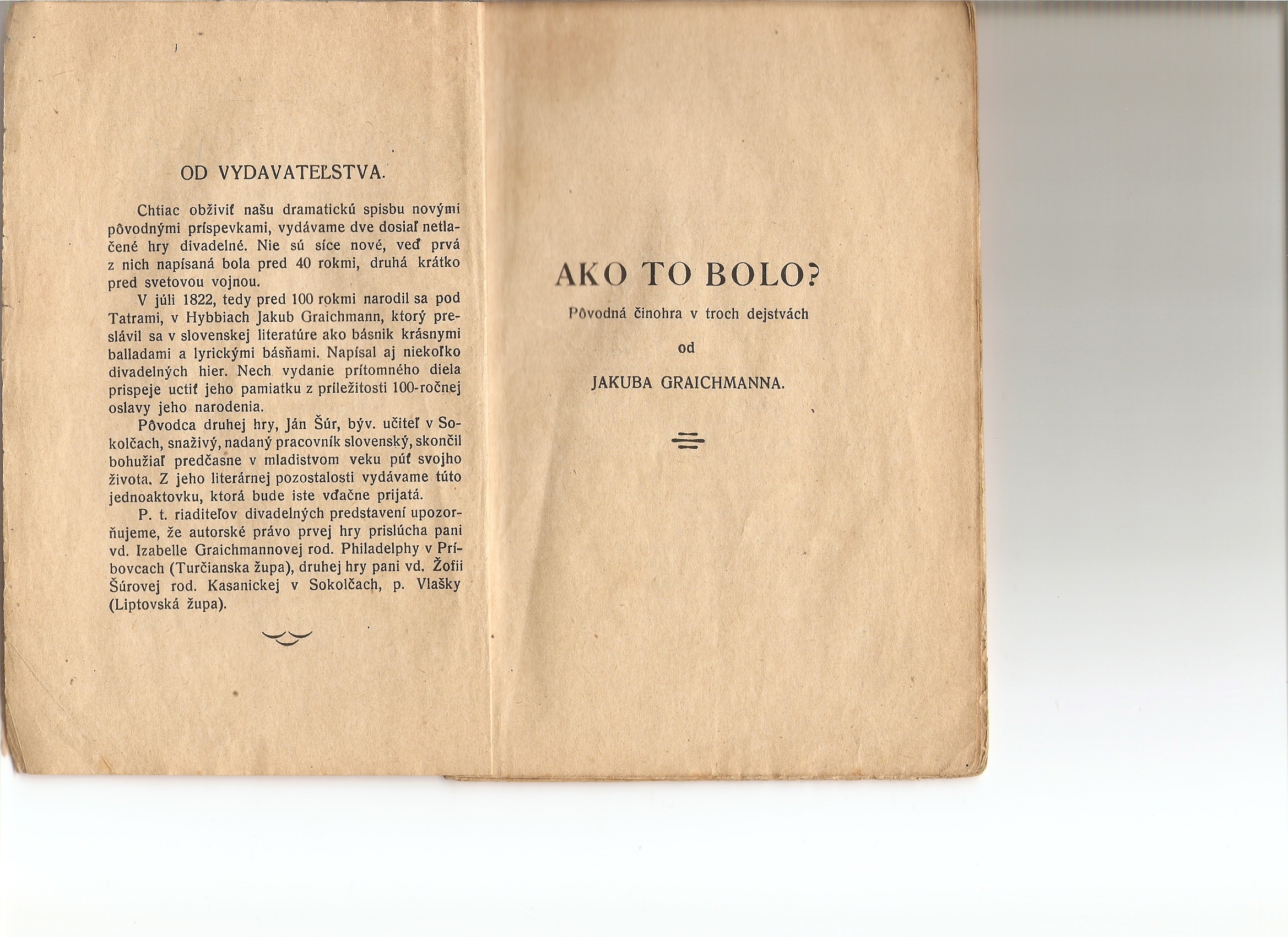 OD VYDAVATEĽSTVA.

Chtiac obživiť našu dramatickú spisbu novými pôvodnými príspevkami, vydávame dve dosiaľ netlačené hry divadelné. Nie sú síce nové, veď prvá z nich napísaná bola pred 40 rokmi, druhá krátko pred svetovou vojnou.

V júli 1822, tedy pred 100 rokmi narodil sa pod Tatrami, v Hybbiach Jakub Graichmann, ktorý preslávil sa v slovenskej literatúre ako básnik krásnymi balladami a lyrickými básňami. Napísal aj niekoľko divadelných hier. Nech vydanie prítomného diela prispeje uctiť jeho pamiatku z príležitosti 100-ročnej oslavy jeho narodenia.

Pôvodca druhej hry, Ján Šúr, býv. učiteľ v Sokolčach, snaživý, nadaný pracovník slovenský, skončil bohužiaľ predčasne v mladistvom veku púť svojho života. Z jeho literárnej pozostalosti vydávame túto jednoaktovku, ktorá bude iste vďačne prijatá.

P. t. riaditeľov divadelných predstavení upozorňujeme, že autorské právo prvej hry prislúcha pani vd. Izabelle Graichmannovej rod. Philadelphy v Príbovcach (Turčianska župa), druhej hry pani vd. Žofii Šúrovej rod. Kasanickej v Sokolčach, p. Vlašky (Liptovská župa).

AKO TO BOLO?

Pôvodná činohra v troch dejstvách

od

JAKUBA GRAICHMANNA.